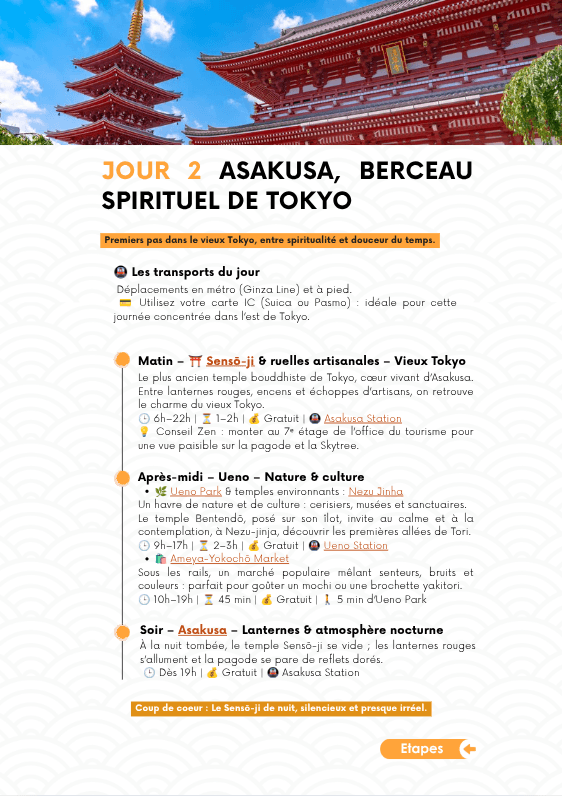 JOUR 2 ASAKUSA, BERCEAU SPIRITUEL DE TOKYO

Premiers pas dans le vieux Tokyo, entre spiritualité et douceur du temps.

🚇 Les transports du jour
Déplacements en métro (Ginza Line) et à pied.
💳 Utilisez votre carte IC (Suica ou Pasmo) : idéale pour cette journée concentrée dans l'est de Tokyo.

Matin – ⛩️ Sensō-ji & ruelles artisanales – Vieux Tokyo
Le plus ancien temple bouddhiste de Tokyo, cœur vivant d'Asakusa. Entre lanternes rouges, encens et échoppes d'artisans, on retrouve le charme du vieux Tokyo.
🕒 6h–22h | ⏳ 1–2h | 💰 Gratuit | 🚇 Asakusa Station
💡 Conseil Zen : monter au 7ᵉ étage de l'office du tourisme pour une vue paisible sur la pagode et la Skytree.

Après-midi – Ueno – Nature & culture
• 🌿 Ueno Park & temples environnants : Nezu Jinha
Un havre de nature et de culture : cerisiers, musées et sanctuaires. Le temple Bentendō, posé sur son îlot, invite au calme et à la contemplation, à Nezu-jinja, découvrir les premières allées de Tori.
🕒 9h–17h | ⏳ 2–3h | 💰 Gratuit | 🚇 Ueno Station
• 🛍️ Ameya-Yokochō Market
Sous les rails, un marché populaire mêlant senteurs, bruits et couleurs : parfait pour goûter un mochi ou une brochette yakitori.
🕒 10h–19h | ⏳ 45 min | 💰 Gratuit | 🚶 5 min d'Ueno Park

Soir – Asakusa – Lanternes & atmosphère nocturne
À la nuit tombée, le temple Sensō-ji se vide ; les lanternes rouges s'allument et la pagode se pare de reflets dorés.
🕒 Dès 19h | 💰 Gratuit | 🚇 Asakusa Station

Coup de coeur : Le Sensō-ji de nuit, silencieux et presque irréel.

Etapes